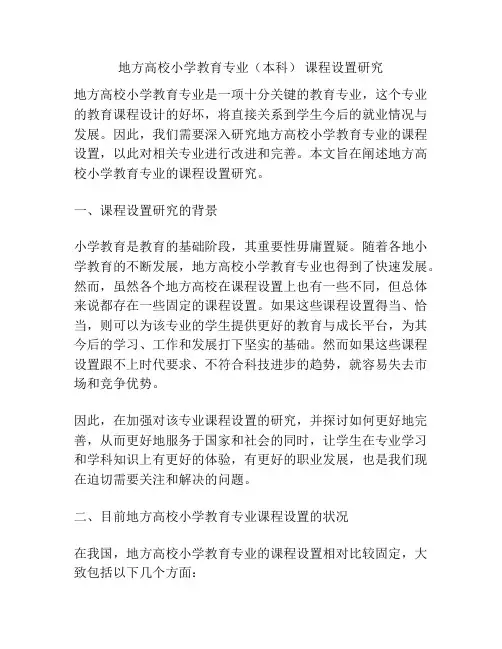 地方高校小学教育专业（本科） 课程设置研究

地方高校小学教育专业是一项十分关键的教育专业，这个专业的教育课程设计的好坏，将直接关系到学生今后的就业情况与发展。因此，我们需要深入研究地方高校小学教育专业的课程设置，以此对相关专业进行改进和完善。本文旨在阐述地方高校小学教育专业的课程设置研究。

一、课程设置研究的背景

小学教育是教育的基础阶段，其重要性毋庸置疑。随着各地小学教育的不断发展，地方高校小学教育专业也得到了快速发展。然而，虽然各个地方高校在课程设置上也有一些不同，但总体来说都存在一些固定的课程设置。如果这些课程设置得当、恰当，则可以为该专业的学生提供更好的教育与成长平台，为其今后的学习、工作和发展打下坚实的基础。然而如果这些课程设置跟不上时代要求、不符合科技进步的趋势，就容易失去市场和竞争优势。

因此，在加强对该专业课程设置的研究，并探讨如何更好地完善，从而更好地服务于国家和社会的同时，让学生在专业学习和学科知识上有更好的体验，有更好的职业发展，也是我们现在迫切需要关注和解决的问题。

二、目前地方高校小学教育专业课程设置的状况

在我国，地方高校小学教育专业的课程设置相对比较固定，大致包括以下几个方面：